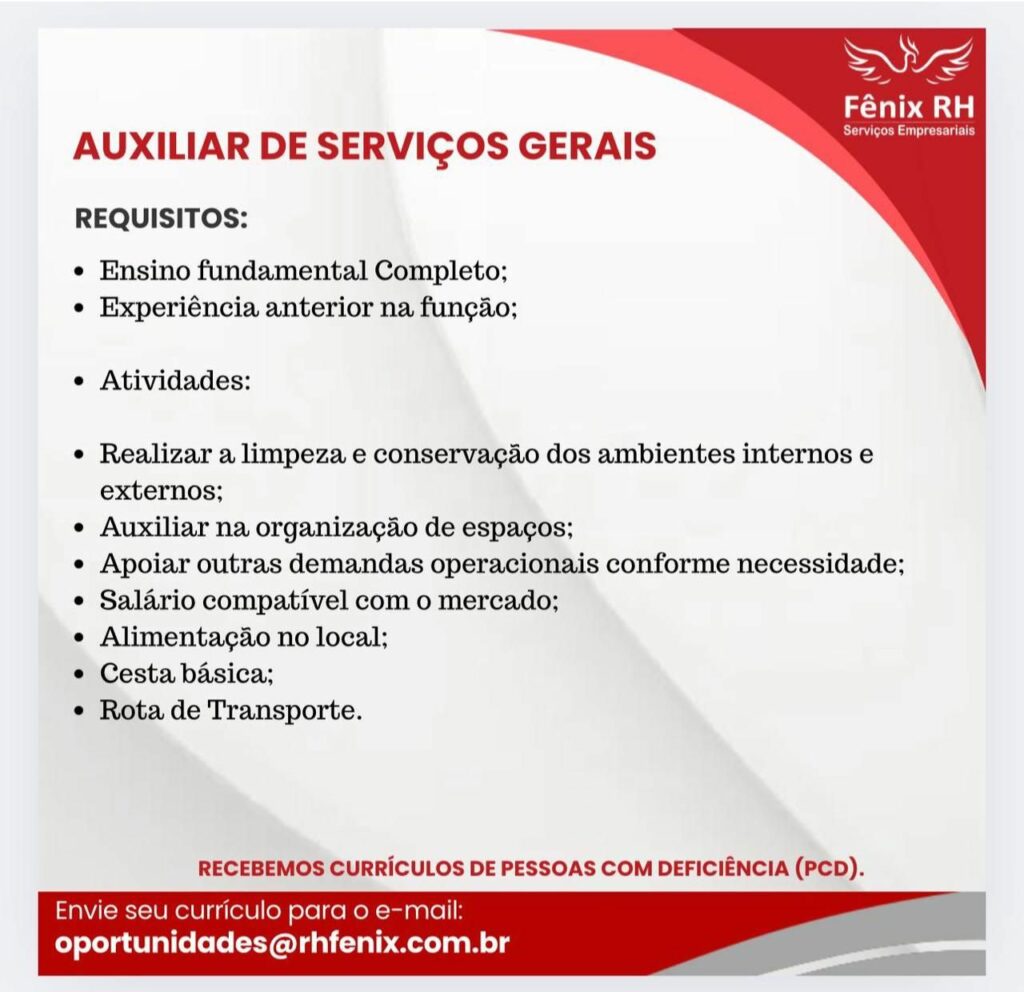 Fênix RH
Serviços Empresariais

AUXILIAR DE SERVIÇOS GERAIS

REQUISITOS:

• Ensino fundamental Completo;
• Experiência anterior na função;

• Atividades:

• Realizar a limpeza e conservação dos ambientes internos e externos;
• Auxiliar na organização de espaços;
• Apoiar outras demandas operacionais conforme necessidade;
• Salário compatível com o mercado;
• Alimentação no local;
• Cesta básica;
• Rota de Transporte.

RECEBEMOS CURRÍCULOS DE PESSOAS COM DEFICIÊNCIA (PCD).

Envie seu currículo para o e-mail:
oportunidades@rhfenix.com.br